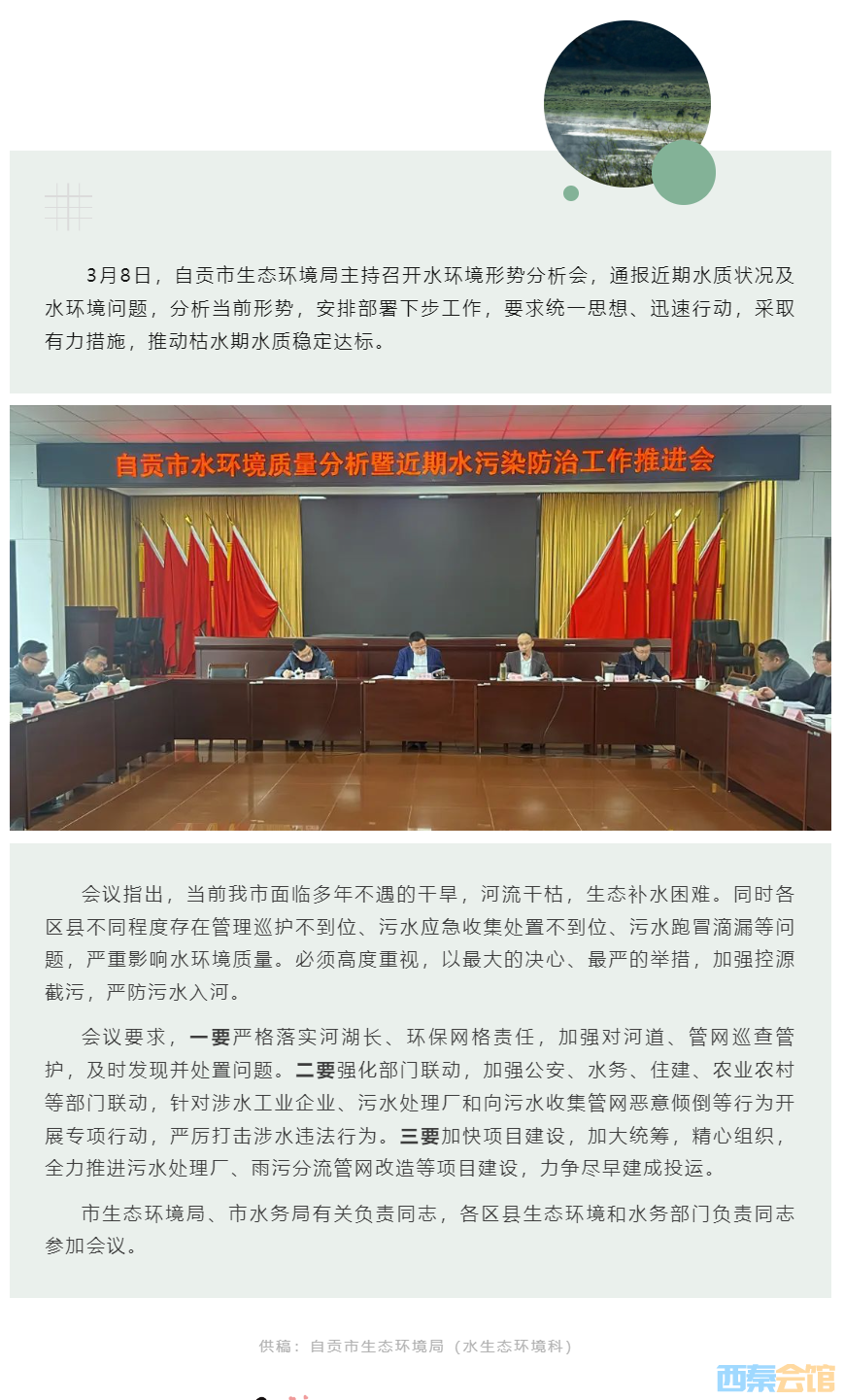 3月8日，自贡市生态环境局主持召开水环境形势分析会，通报近期水质状况及水环境问题，分析当前形势，安排部署下步工作，要求统一思想、迅速行动，采取有力措施，推动枯水期水质稳定达标。

自贡市水环境质量分析暨近期水污染防治工作推进会

会议指出，当前我市面临多年不遇的干旱，河流干枯，生态补水困难。同时各区县不同程度存在管理巡护不到位、污水应急收集处置不到位、污水跑冒滴漏等问题，严重影响水环境质量。必须高度重视，以最大的决心、最严的举措，加强控源截污，严防污水入河。

会议要求，一要严格落实河湖长、环保网格责任，加强对河道、管网巡查管护，及时发现并处置问题。二要强化部门联动，加强公安、水务、住建、农业农村等部门联动，针对涉水工业企业、污水处理厂和向污水收集管网恶意倾倒等行为开展专项行动，严厉打击涉水违法行为。三要加快项目建设，加大统筹，精心组织，全力推进污水处理厂、雨污分流管网改造等项目建设，力争尽早建成投运。

市生态环境局、市水务局有关负责同志，各区县生态环境和水务部门负责同志参加会议。

供稿：自贡市生态环境局（水生态环境科）

西秦会馆